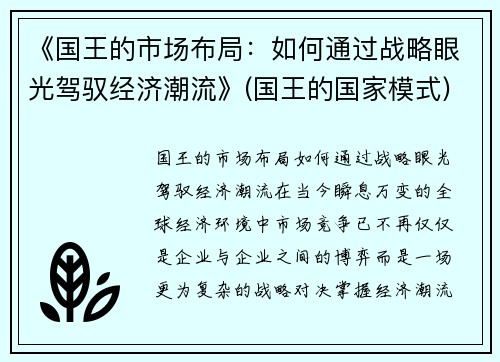 《国王的市场布局：如何通过战略眼光驾驭经济潮流》(国王的国家模式)

国王的市场布局如何通过战略眼光驾驭经济潮流在当今瞬息万变的全球经济环境中市场竞争已不再仅仅是企业与企业之间的博弈而是一场更为复杂的战略对决掌握经济潮流